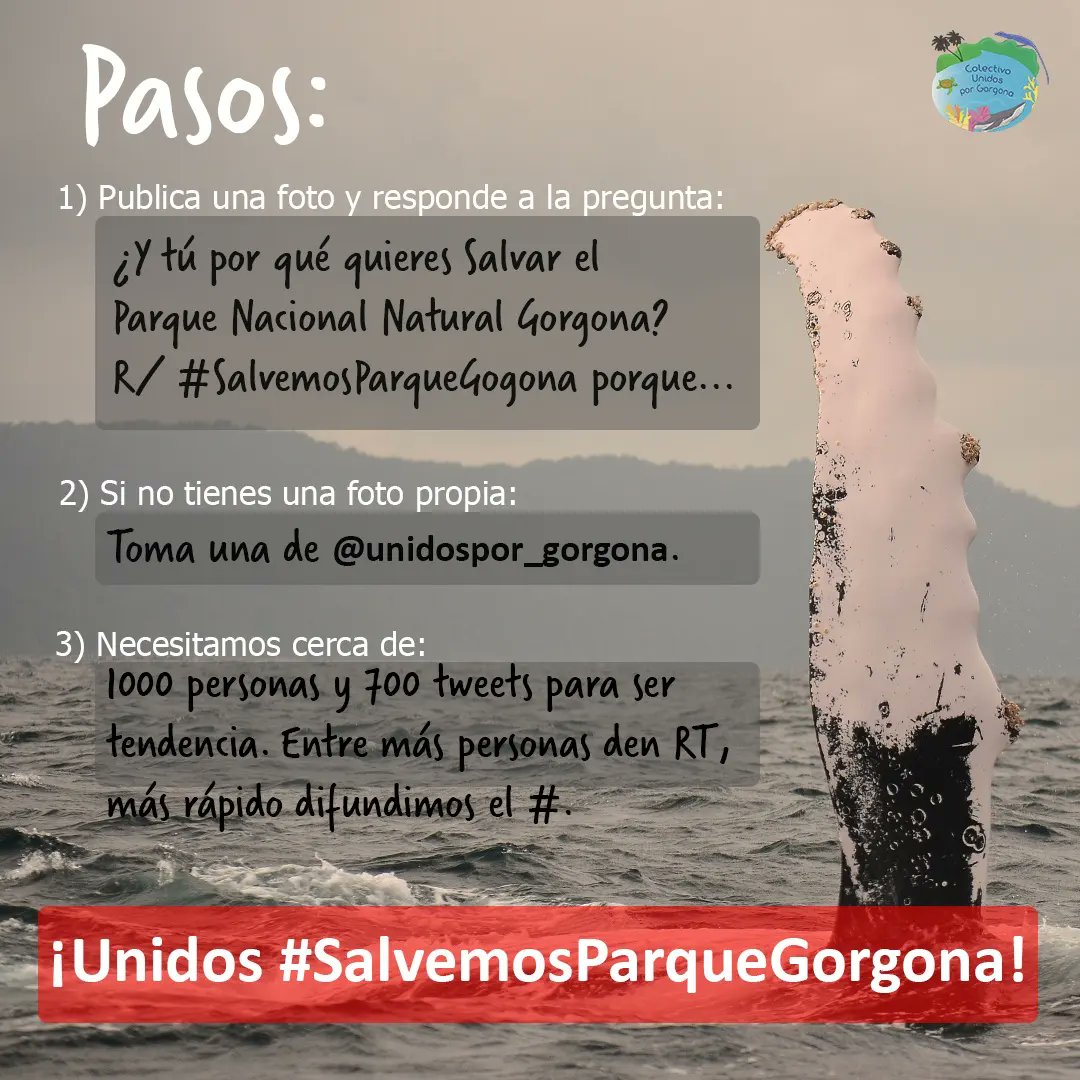 Pasos:

Colectivo Unidos por Gorgona

1) Publica una foto y responde a la pregunta:

¿Y tú por qué quieres Salvar el Parque Nacional Natural Gorgona? R/ #SalvemosParqueGogona porque...

2) Si no tienes una foto propia:

Toma una de @unidospor_gorgona.

3) Necesitamos cerca de:

1000 personas y 700 tweets para ser tendencia. Entre más personas den RT, más rápido difundimos el #.

¡Unidos #SalvemosParqueGorgona!